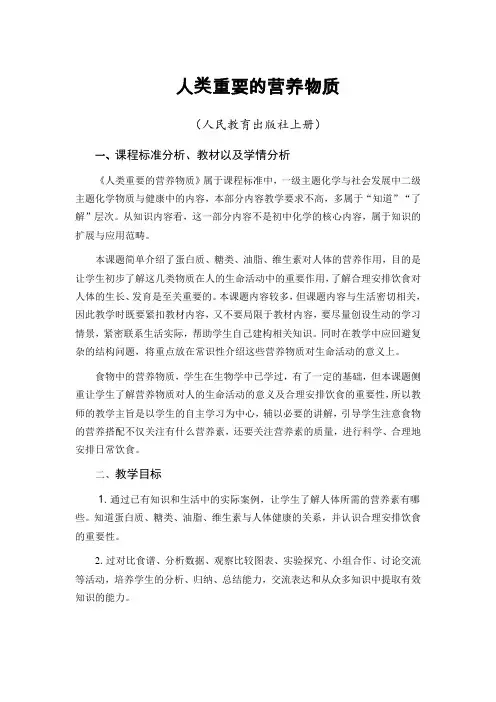 人类重要的营养物质

（人民教育出版社上册）

一、课程标准分析、教材以及学情分析

《人类重要的营养物质》属于课程标准中，一级主题化学与社会发展中二级主题化学物质与健康中的内容，本部分内容教学要求不高，多属于“知道”“了解”层次。从知识内容看，这一部分内容不是初中化学的核心内容，属于知识的扩展与应用范畴。

本课题简单介绍了蛋白质、糖类、油脂、维生素对人体的营养作用，目的是让学生初步了解这几类物质在人的生命活动中的重要作用，了解合理安排饮食对人体的生长、发育是至关重要的。本课题内容较多，但课题内容与生活密切相关，因此教学时既要紧扣教材内容，又不要局限于教材内容，要尽量创设生动的学习情景，紧密联系生活实际，帮助学生自己建构相关知识。同时在教学中应回避复杂的结构问题，将重点放在常识性介绍这些营养物质对生命活动的意义上。

食物中的营养物质，学生在生物学中已学过，有了一定的基础，但本课题侧重让学生了解营养物质对人的生命活动的意义及合理安排饮食的重要性，所以教师的教学主旨是以学生的自主学习为中心，辅以必要的讲解，引导学生注意食物的营养搭配不仅关注有什么营养素，还要关注营养素的质量，进行科学、合理地安排日常饮食。

二、教学目标

1. 通过已有知识和生活中的实际案例，让学生了解人体所需的营养素有哪些。知道蛋白质、糖类、油脂、维生素与人体健康的关系，并认识合理安排饮食的重要性。

2. 过对比食谱、分析数据、观察比较图表、实验探究、小组合作、讨论交流等活动，培养学生的分析、归纳、总结能力，交流表达和从众多知识中提取有效知识的能力。